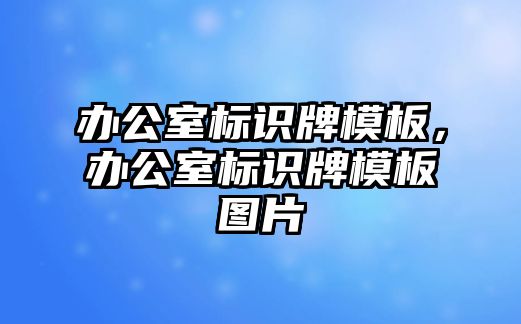 办公室标识牌模板，办公室标识牌模板图片